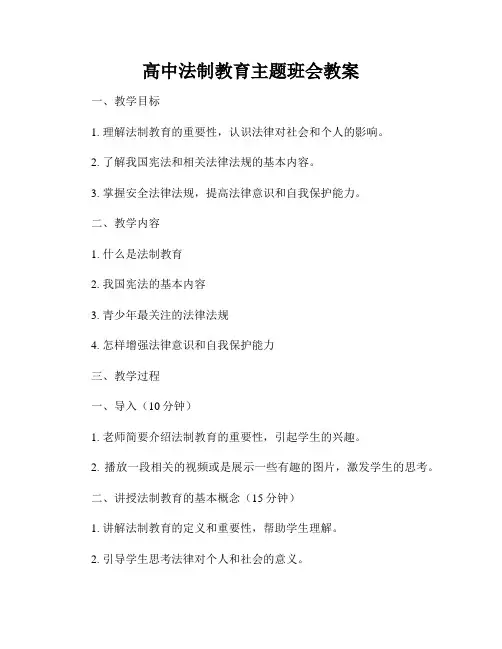 高中法制教育主题班会教案

一、教学目标

1. 理解法制教育的重要性，认识法律对社会和个人的影响。

2. 了解我国宪法和相关法律法规的基本内容。

3. 掌握安全法律法规，提高法律意识和自我保护能力。

二、教学内容

1. 什么是法制教育

2. 我国宪法的基本内容

3. 青少年最关注的法律法规

4. 怎样增强法律意识和自我保护能力

三、教学过程

一、导入（10 分钟）

1. 老师简要介绍法制教育的重要性，引起学生的兴趣。

2. 播放一段相关的视频或是展示一些有趣的图片，激发学生的思考。

二、讲授法制教育的基本概念（15 分钟）

1. 讲解法制教育的定义和重要性，帮助学生理解。

2. 引导学生思考法律对个人和社会的意义。